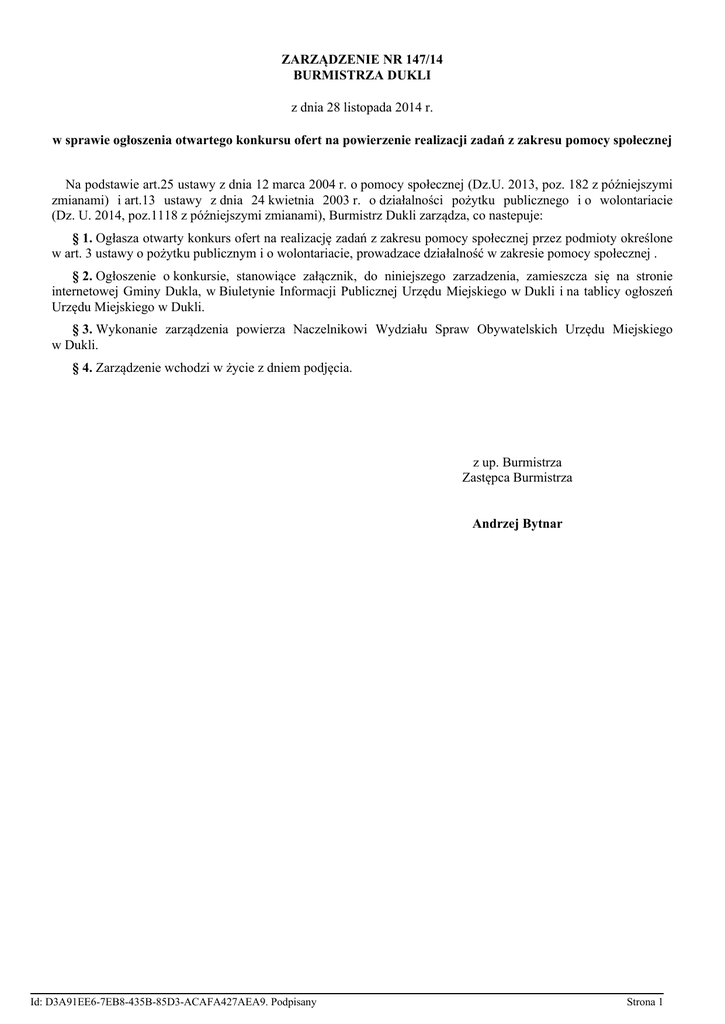 ZARZĄDZENIE NR 147/14
BURMISTRZA DUKLI

z dnia 28 listopada 2014 r.

w sprawie ogłoszenia otwartego konkursu ofert na powierzenie realizacji zadań z zakresu pomocy społecznej

Na podstawie art.25 ustawy z dnia 12 marca 2004 r. o pomocy społecznej (Dz.U. 2013, poz. 182 z późniejszymi zmianami) i art.13 ustawy z dnia 24 kwietnia 2003 r. o działalności pożytku publicznego i o wolontariacie (Dz. U. 2014, poz.1118 z późniejszymi zmianami), Burmistrz Dukli zarządza, co nastepuje:

§ 1. Ogłasza otwarty konkurs ofert na realizację zadań z zakresu pomocy społecznej przez podmioty określone w art. 3 ustawy o pożytku publicznym i o wolontariacie, prowadzace działalność w zakresie pomocy społecznej .

§ 2. Ogłoszenie o konkursie, stanowiące załącznik, do niniejszego zarzadzenia, zamieszcza się na stronie internetowej Gminy Dukla, w Biuletynie Informacji Publicznej Urzędu Miejskiego w Dukli i na tablicy ogłoszeń Urzędu Miejskiego w Dukli.

§ 3. Wykonanie zarządzenia powierza Naczelnikowi Wydziału Spraw Obywatelskich Urzędu Miejskiego w Dukli.

§ 4. Zarządzenie wchodzi w życie z dniem podjęcia.

z up. Burmistrza
Zastępca Burmistrza

Andrzej Bytnar

Id: D3A91EE6-7EB8-435B-85D3-ACAFA427AEA9. Podpisany

Strona 1